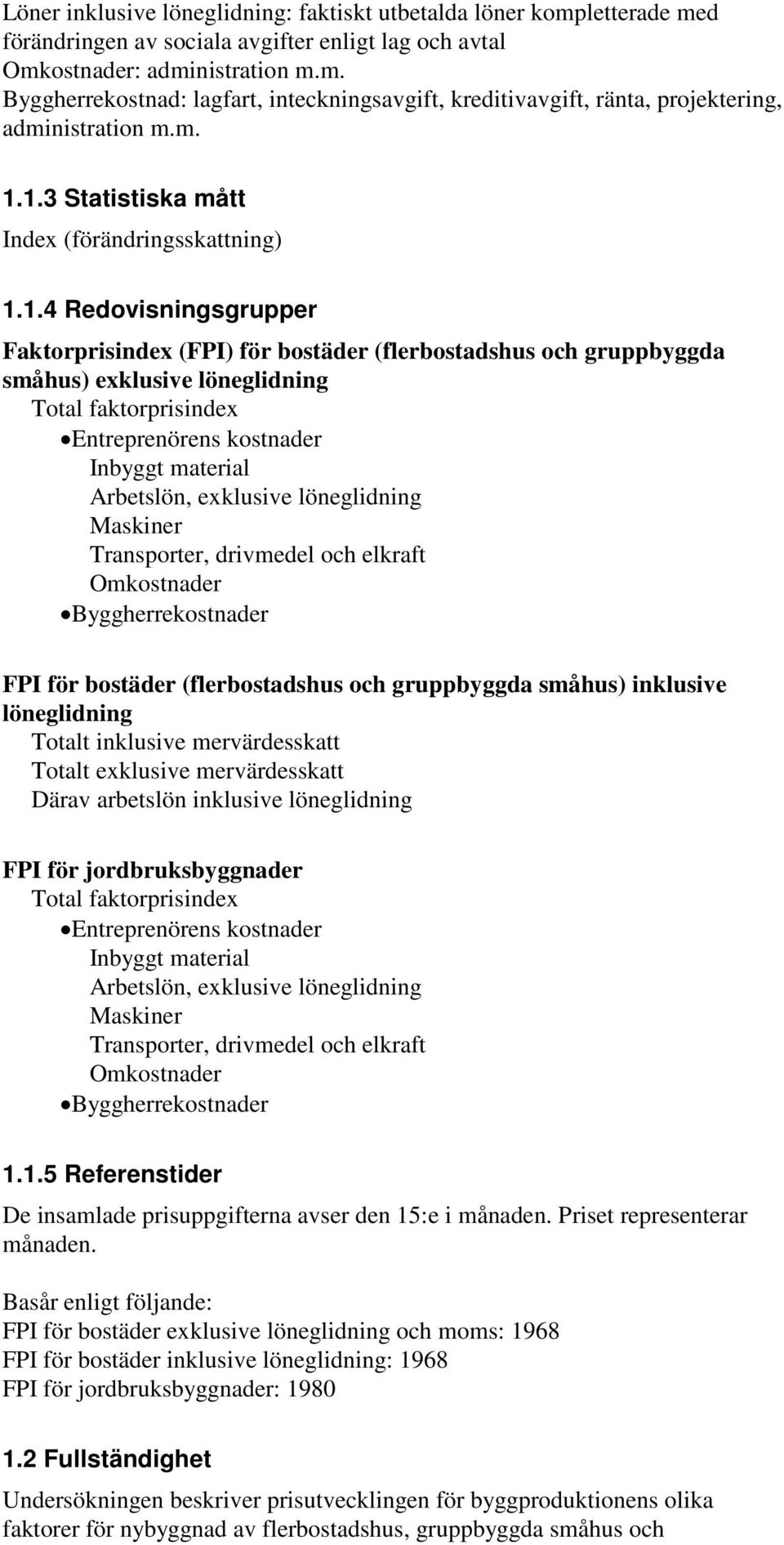 Löner inklusive löneglidning: faktiskt utbetalda löner kompletterade med förändringen av sociala avgifter enligt lag och avtal
Omkostnader: administration m.m.
Byggherrekostnad: lagfart, inteckningsavgift, kreditivavgift, ränta, projektering, administration m.m.

1.1.3 Statistiska mått

Index (förändringsskattning)

1.1.4 Redovisningsgrupper

Faktorprisindex (FPI) för bostäder (flerbostadshus och gruppbyggda småhus) exklusive löneglidning
Total faktorprisindex
• Entreprenörens kostnader
Inbyggt material
Arbetslön, exklusive löneglidning
Maskiner
Transporter, drivmedel och elkraft
Omkostnader
• Byggherrekostnader

FPI för bostäder (flerbostadshus och gruppbyggda småhus) inklusive löneglidning
Totalt inklusive mervärdesskatt
Totalt exklusive mervärdesskatt
Därav arbetslön inklusive löneglidning

FPI för jordbruksbyggnader
Total faktorprisindex
• Entreprenörens kostnader
Inbyggt material
Arbetslön, exklusive löneglidning
Maskiner
Transporter, drivmedel och elkraft
Omkostnader
• Byggherrekostnader

1.1.5 Referenstider

De insamlade prisuppgifterna avser den 15:e i månaden. Priset representerar månaden.

Basår enligt följande:
FPI för bostäder exklusive löneglidning och moms: 1968
FPI för bostäder inklusive löneglidning: 1968
FPI för jordbruksbyggnader: 1980

1.2 Fullständighet

Undersökningen beskriver prisutvecklingen för byggproduktionens olika faktorer för nybyggnad av flerbostadshus, gruppbyggda småhus och